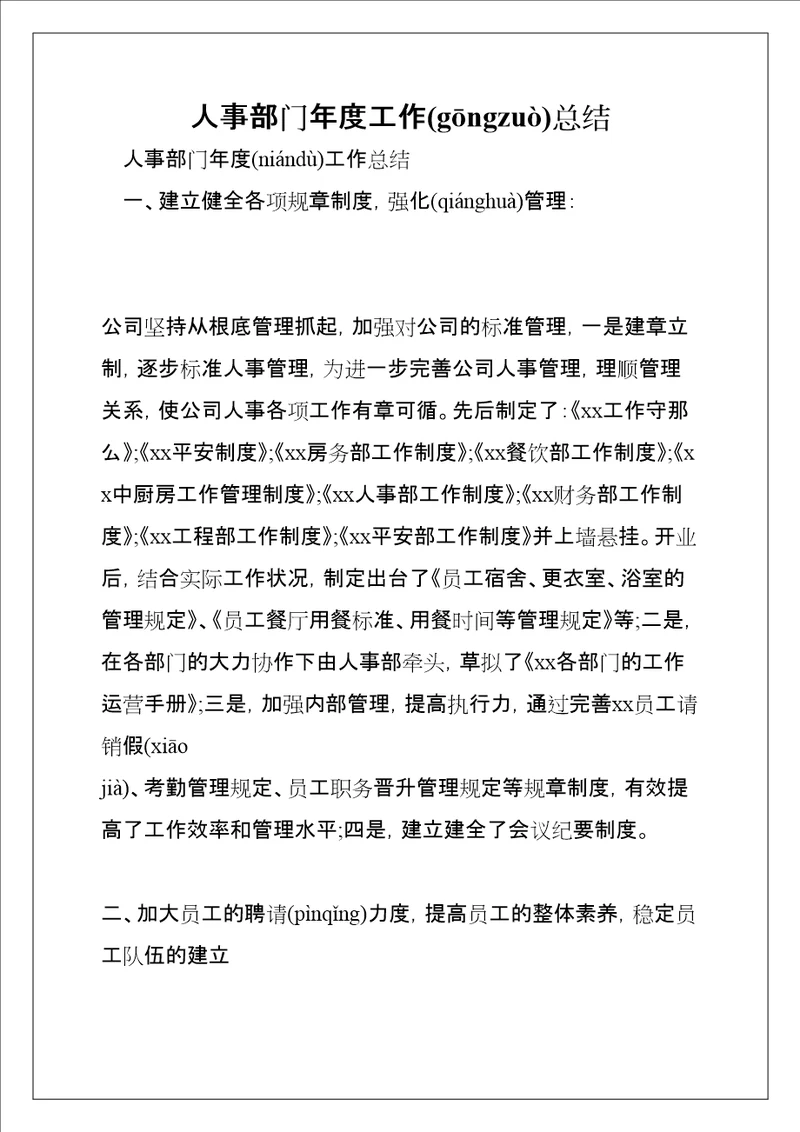 人事部门年度工作(gōngzuò)总结

人事部门年度(niándù)工作总结

一、建立健全各项规章制度，强化(qiánghuà)管理：

公司坚持从根底管理抓起，加强对公司的标准管理，一是建章立制，逐步标准人事管理，为进一步完善公司人事管理，理顺管理关系，使公司人事各项工作有章可循。先后制定了：《xx工作守那么》;《xx平安制度》;《xx房务部工作制度》;《xx餐饮部工作制度》;《xx中厨房工作管理制度》;《xx人事部工作制度》;《xx财务部工作制度》;《xx工程部工作制度》;《xx平安部工作制度》并上墙悬挂。开业后，结合实际工作状况，制定出台了《员工宿舍、更衣室、浴室的管理规定》、《员工餐厅用餐标准、用餐时间等管理规定》等;二是，在各部门的大力协作下由人事部牵头，草拟了《xx各部门的工作运营手册》;三是，加强内部管理，提高执行力，通过完善xx员工请销假(xiāo jià)、考勤管理规定、员工职务晋升管理规定等规章制度，有效提高了工作效率和管理水平;四是，建立建全了会议纪要制度。

二、加大员工的聘请(pìnqǐng)力度，提高员工的整体素养，稳定员工队伍的建立